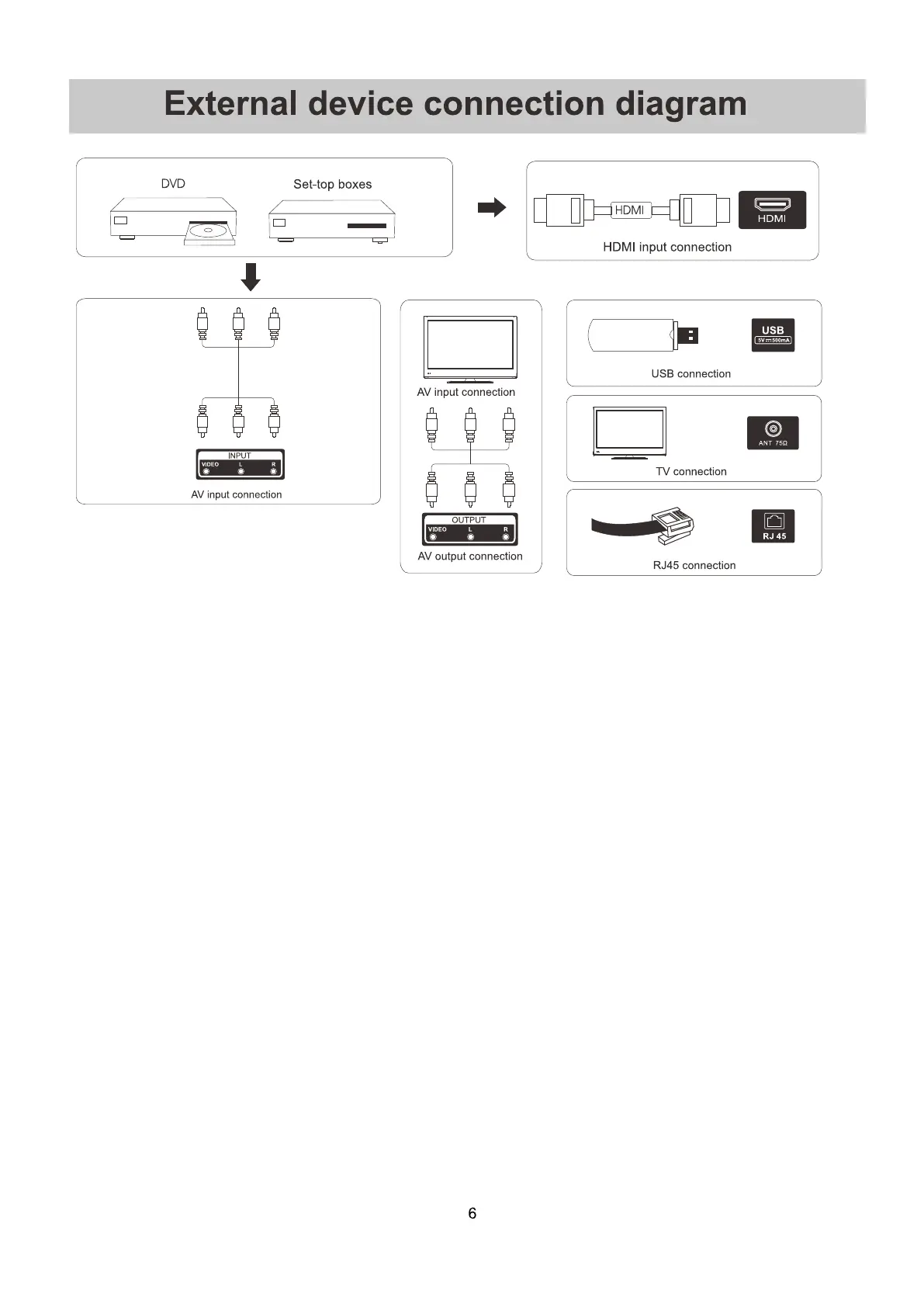 External device connection diagram

DVD

Set-top boxes

HDMI

HDMI

HDMI input connection

INPUT
VIDEO L R

AV input connection

AV input connection

OUTPUT
VIDEO L R

AV output connection

USB
5V ⎓ 500mA

USB connection

ANT 75Ω

TV connection

RJ 45

RJ45 connection

6